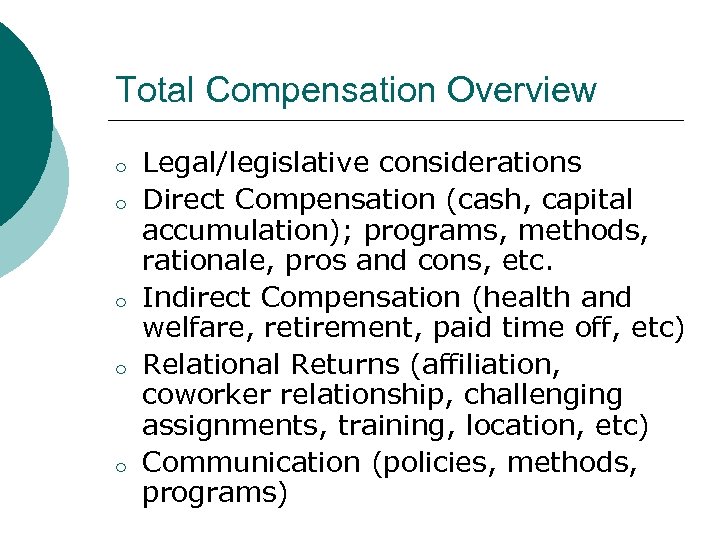 Total Compensation Overview

- Legal/legislative considerations
- Direct Compensation (cash, capital accumulation); programs, methods, rationale, pros and cons, etc.
- Indirect Compensation (health and welfare, retirement, paid time off, etc)
- Relational Returns (affiliation, coworker relationship, challenging assignments, training, location, etc)
- Communication (policies, methods, programs)